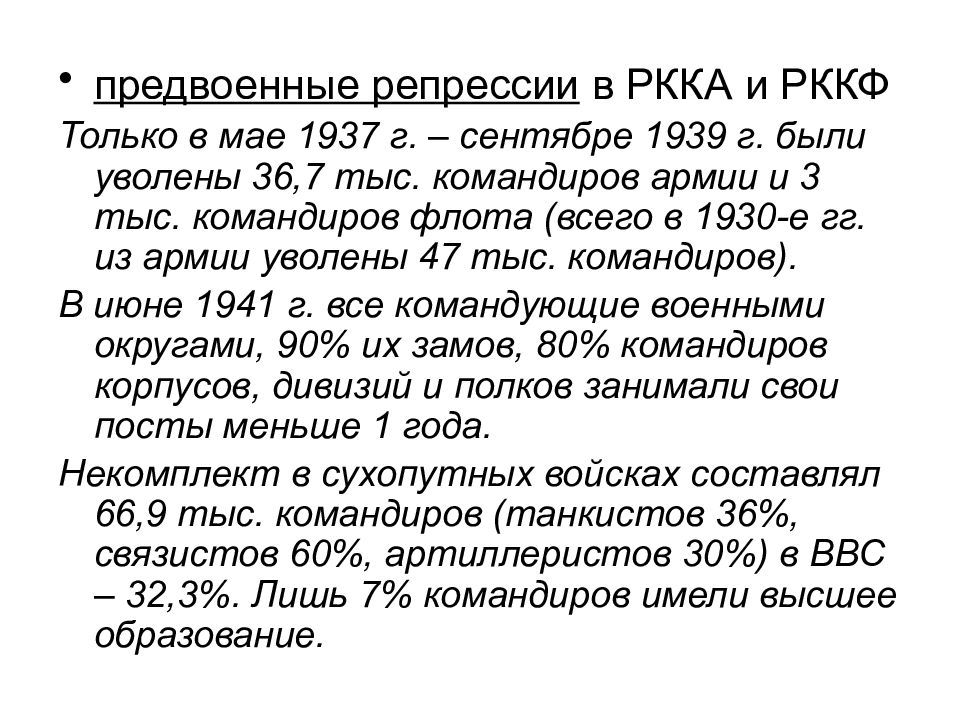 • предвоенные репрессии в РККА и РККФ

Только в мае 1937 г. – сентябре 1939 г. были уволены 36,7 тыс. командиров армии и 3 тыс. командиров флота (всего в 1930-е гг. из армии уволены 47 тыс. командиров).

В июне 1941 г. все командующие военными округами, 90% их замов, 80% командиров корпусов, дивизий и полков занимали свои посты меньше 1 года.

Некомплект в сухопутных войсках составлял 66,9 тыс. командиров (танкистов 36%, связистов 60%, артиллеристов 30%) в ВВС – 32,3%. Лишь 7% командиров имели высшее образование.